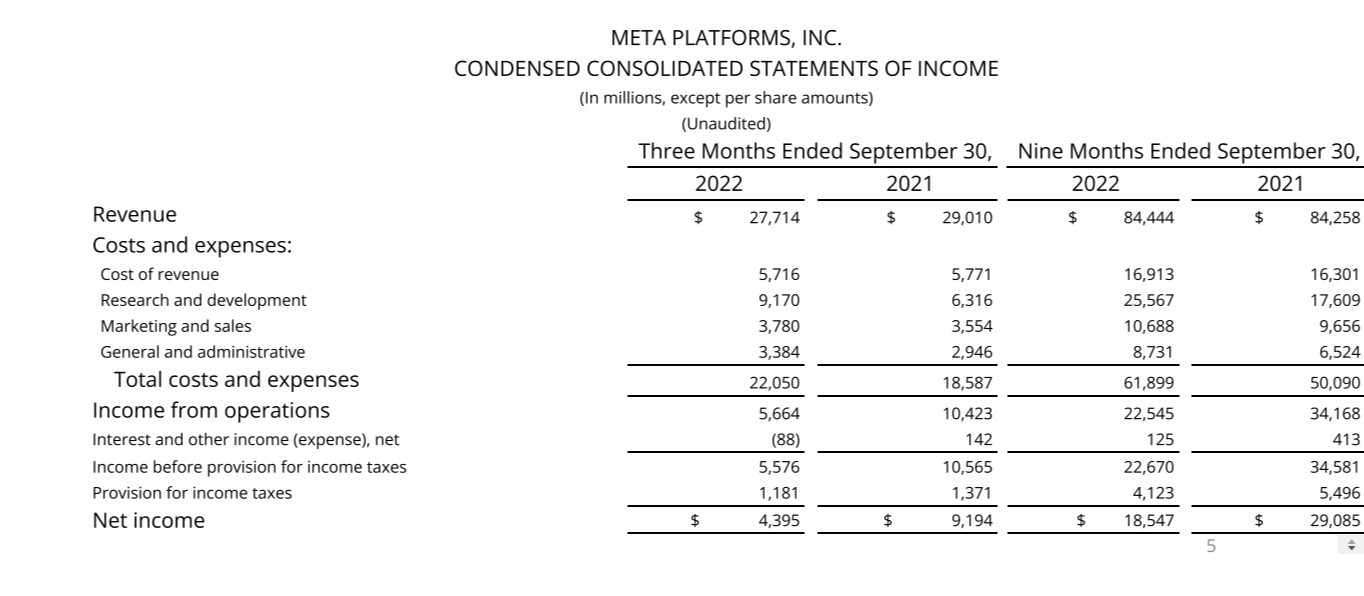 META PLATFORMS, INC.
CONDENSED CONSOLIDATED STATEMENTS OF INCOME
(In millions, except per share amounts)
(Unaudited)

| | Three Months Ended September 30, 2022 | Three Months Ended September 30, 2021 | Nine Months Ended September 30, 2022 | Nine Months Ended September 30, 2021 |
|---|---|---|---|---|
| Revenue | $ 27,714 | $ 29,010 | $ 84,444 | $ 84,258 |
| Costs and expenses: | | | | |
| Cost of revenue | 5,716 | 5,771 | 16,913 | 16,301 |
| Research and development | 9,170 | 6,316 | 25,567 | 17,609 |
| Marketing and sales | 3,780 | 3,554 | 10,688 | 9,656 |
| General and administrative | 3,384 | 2,946 | 8,731 | 6,524 |
| Total costs and expenses | 22,050 | 18,587 | 61,899 | 50,090 |
| Income from operations | 5,664 | 10,423 | 22,545 | 34,168 |
| Interest and other income (expense), net | (88) | 142 | 125 | 413 |
| Income before provision for income taxes | 5,576 | 10,565 | 22,670 | 34,581 |
| Provision for income taxes | 1,181 | 1,371 | 4,123 | 5,496 |
| Net income | $ 4,395 | $ 9,194 | $ 18,547 | $ 29,085 |

5